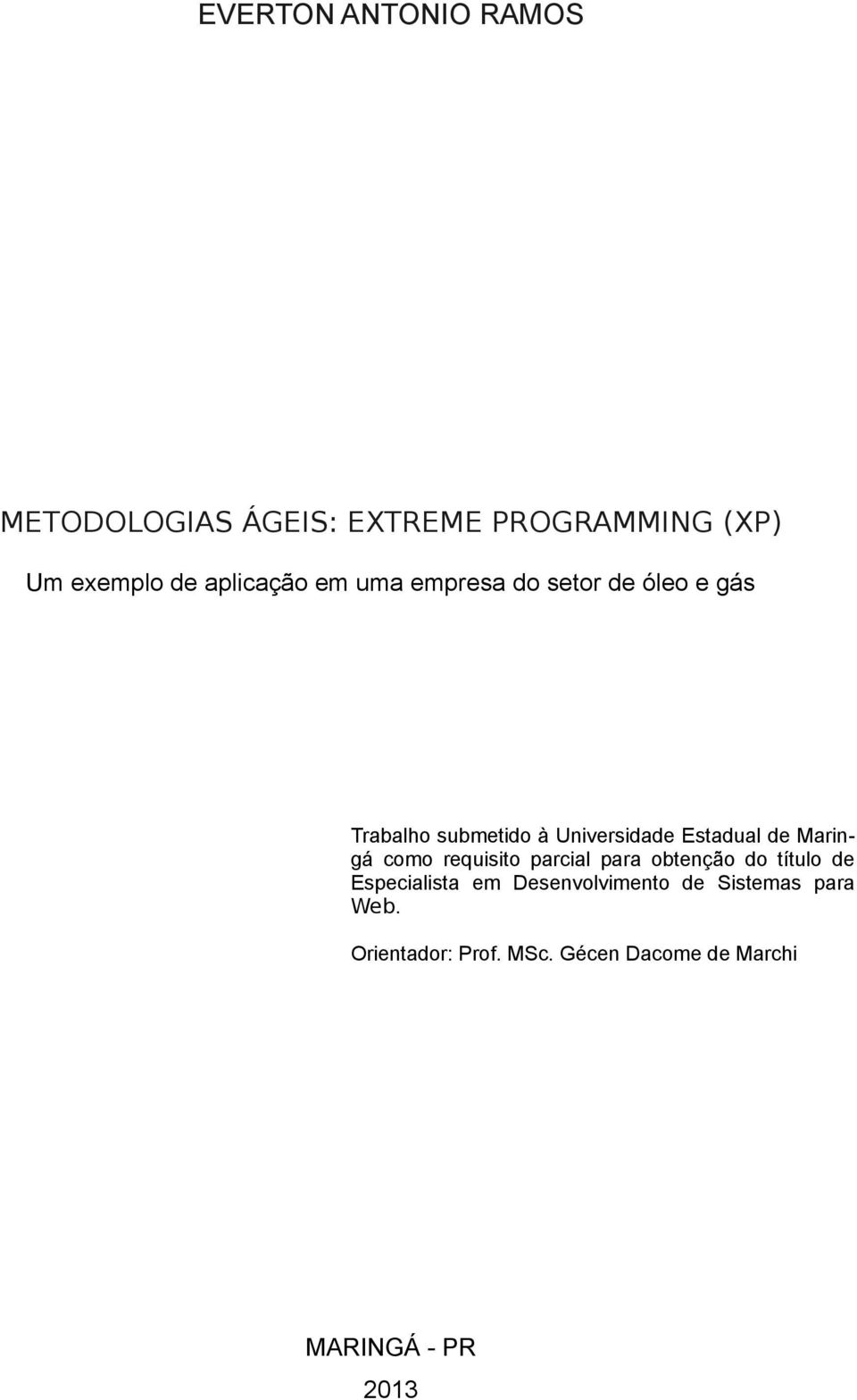 EVERTON ANTONIO RAMOS

METODOLOGIAS ÁGEIS: EXTREME PROGRAMMING (XP)

Um exemplo de aplicação em uma empresa do setor de óleo e gás

Trabalho submetido à Universidade Estadual de Maringá como requisito parcial para obtenção do título de Especialista em Desenvolvimento de Sistemas para Web.

Orientador: Prof. MSc. Gécen Dacome de Marchi

MARINGÁ - PR

2013